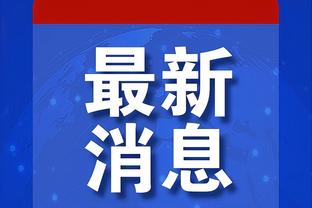 最新
消息